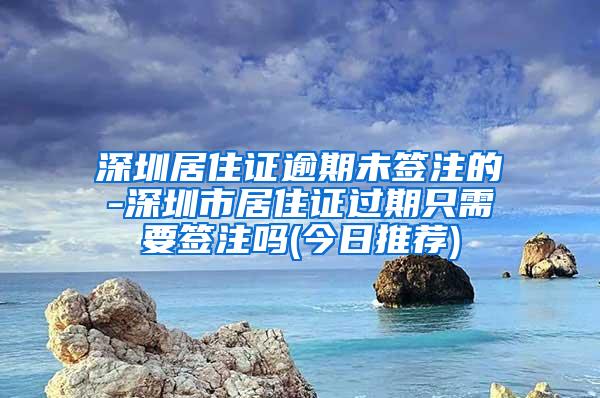 深圳居住证逾期未签注的-深圳市居住证过期只需要签注吗(今日推荐)